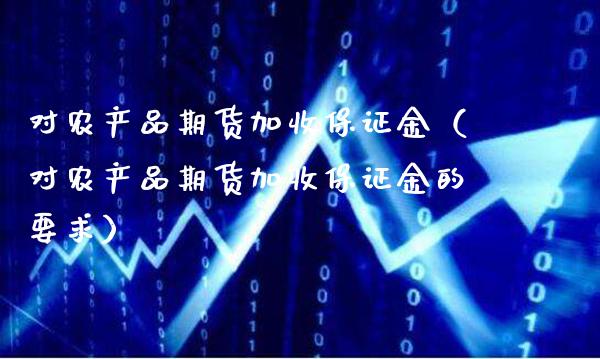 对农产品期货加收保证金（对农产品期货加收保证金的要求）